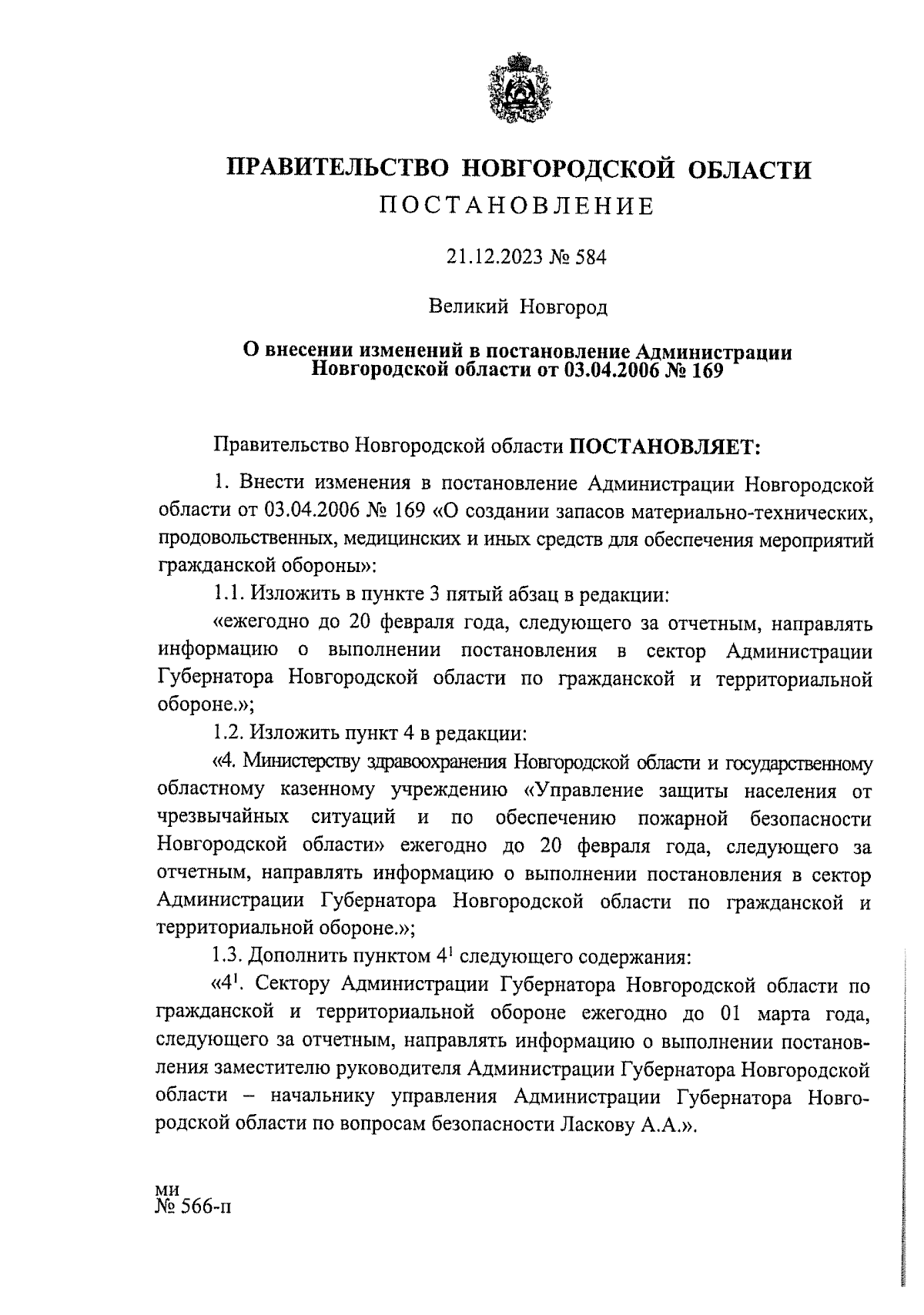 ПРАВИТЕЛЬСТВО НОВГОРОДСКОЙ ОБЛАСТИ
ПОСТАНОВЛЕНИЕ

21.12.2023 № 584

Великий Новгород

О внесении изменений в постановление Администрации Новгородской области от 03.04.2006 № 169

Правительство Новгородской области ПОСТАНОВЛЯЕТ:

1. Внести изменения в постановление Администрации Новгородской области от 03.04.2006 № 169 «О создании запасов материально-технических, продовольственных, медицинских и иных средств для обеспечения мероприятий гражданской обороны»:

1.1. Изложить в пункте 3 пятый абзац в редакции:

«ежегодно до 20 февраля года, следующего за отчетным, направлять информацию о выполнении постановления в сектор Администрации Губернатора Новгородской области по гражданской и территориальной обороне.»;

1.2. Изложить пункт 4 в редакции:

«4. Министерству здравоохранения Новгородской области и государственному областному казенному учреждению «Управление защиты населения от чрезвычайных ситуаций и по обеспечению пожарной безопасности Новгородской области» ежегодно до 20 февраля года, следующего за отчетным, направлять информацию о выполнении постановления в сектор Администрации Губернатора Новгородской области по гражданской и территориальной обороне.»;

1.3. Дополнить пунктом $4^1$ следующего содержания:

«$4^1$. Сектору Администрации Губернатора Новгородской области по гражданской и территориальной обороне ежегодно до 01 марта года, следующего за отчетным, направлять информацию о выполнении постановления заместителю руководителя Администрации Губернатора Новгородской области – начальнику управления Администрации Губернатора Новгородской области по вопросам безопасности Ласкову А.А.».

ми
№ 566-п